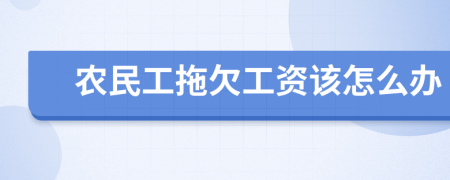 农民工拖欠工资该怎么办